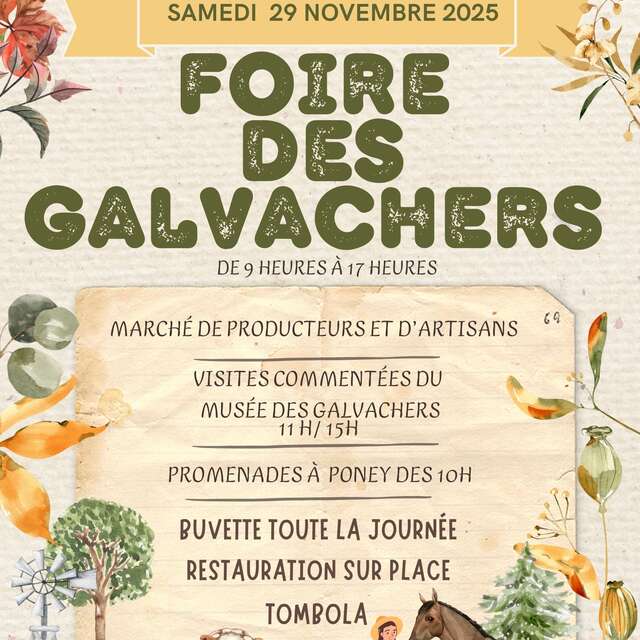 SAMEDI 29 NOVEMBRE 2025

FOIRE DES GALVACHERS

DE 9 HEURES À 17 HEURES

69

MARCHÉ DE PRODUCTEURS ET D'ARTISANS

VISITES COMMENTÉES DU MUSÉE DES GALVACHERS 11 H/ 15H

PROMENADES À PONEY DES 10H

BUVETTE TOUTE LA JOURNÉE

RESTAURATION SUR PLACE

TOMBOLA